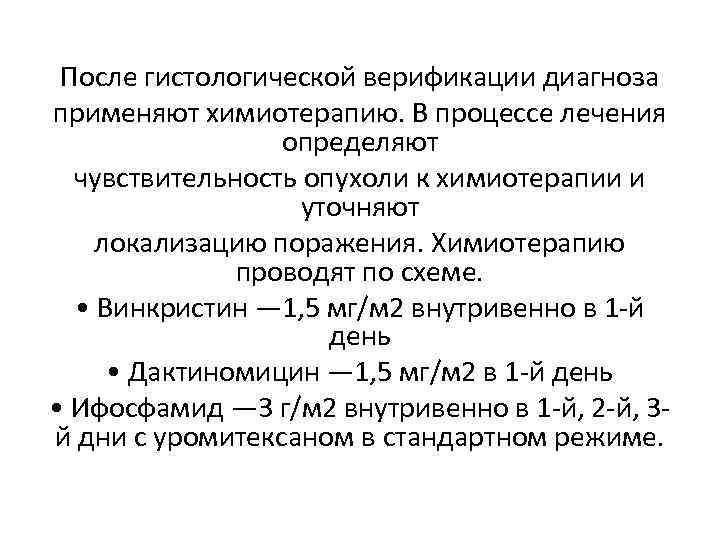 После гистологической верификации диагноза применяют химиотерапию. В процессе лечения определяют
чувствительность опухоли к химиотерапии и уточняют
локализацию поражения. Химиотерапию проводят по схеме.
• Винкристин —1,5 мг/м2 внутривенно в 1-й день
• Дактиномицин —1,5 мг/м2 в 1-й день
• Ифосфамид —3 г/м2 внутривенно в 1-й, 2-й, 3-й дни с уромитексаном в стандартном режиме.